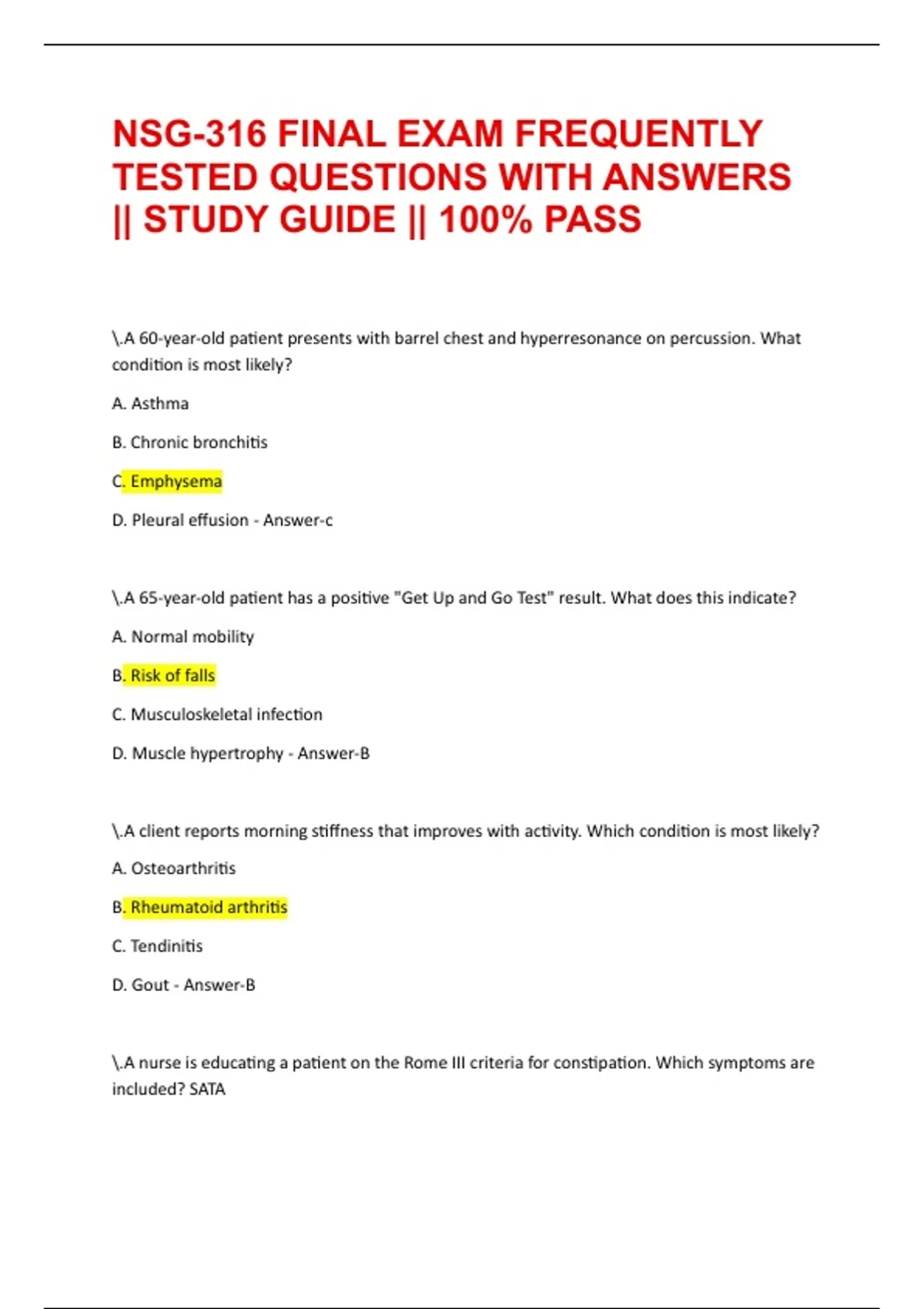 NSG-316 FINAL EXAM FREQUENTLY TESTED QUESTIONS WITH ANSWERS || STUDY GUIDE || 100% PASS

\.A 60-year-old patient presents with barrel chest and hyperresonance on percussion. What condition is most likely?

A. Asthma

B. Chronic bronchitis

C. Emphysema

D. Pleural effusion - Answer-c

\.A 65-year-old patient has a positive "Get Up and Go Test" result. What does this indicate?

A. Normal mobility

B. Risk of falls

C. Musculoskeletal infection

D. Muscle hypertrophy - Answer-B

\.A client reports morning stiffness that improves with activity. Which condition is most likely?

A. Osteoarthritis

B. Rheumatoid arthritis

C. Tendinitis

D. Gout - Answer-B

\.A nurse is educating a patient on the Rome III criteria for constipation. Which symptoms are included? SATA